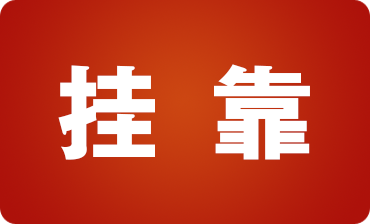 挂 靠